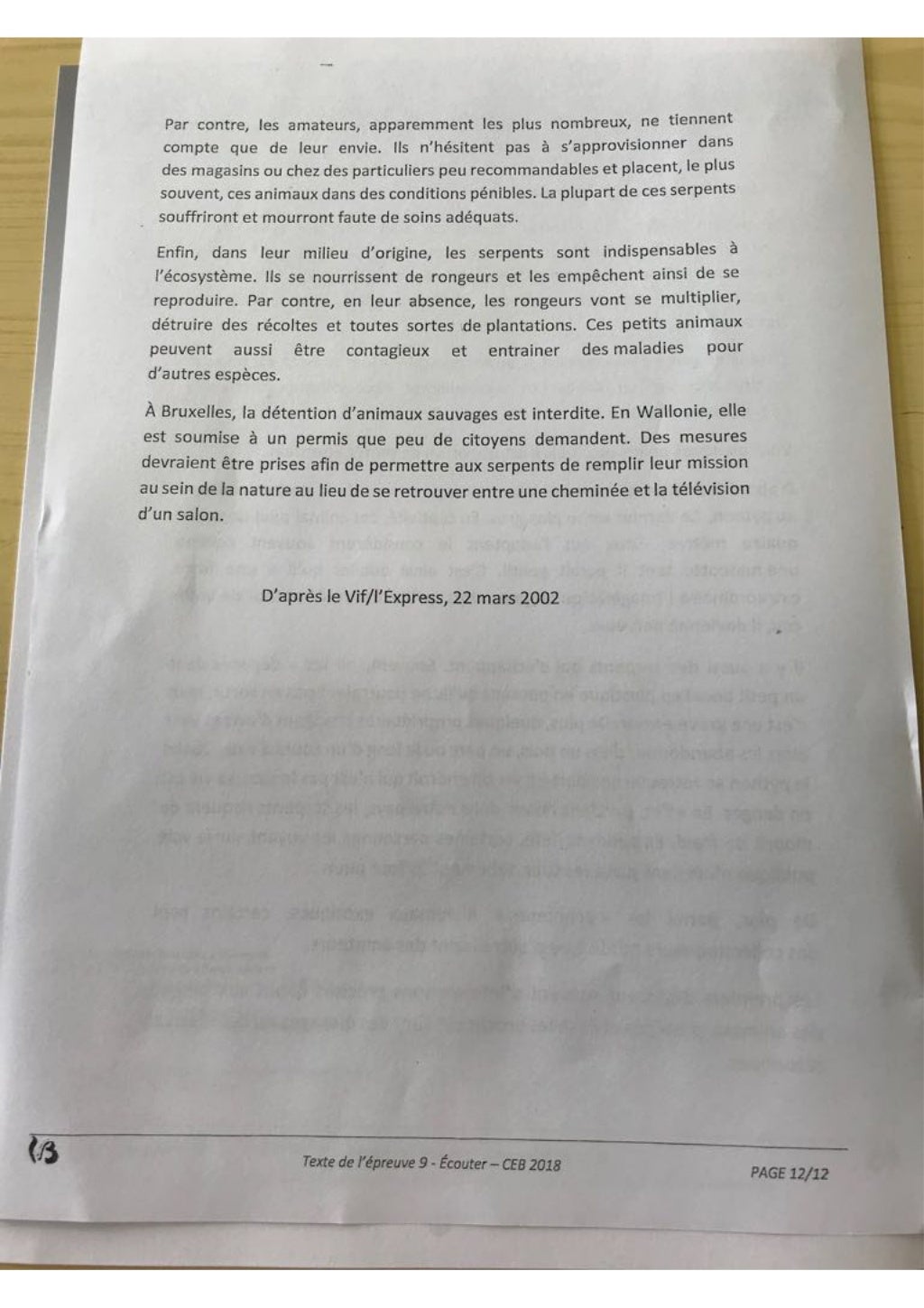 Par contre, les amateurs, apparemment les plus nombreux, ne tiennent compte que de leur envie. Ils n'hésitent pas à s'approvisionner dans des magasins ou chez des particuliers peu recommandables et placent, le plus souvent, ces animaux dans des conditions pénibles. La plupart de ces serpents souffriront et mourront faute de soins adéquats.

Enfin, dans leur milieu d'origine, les serpents sont indispensables à l'écosystème. Ils se nourrissent de rongeurs et les empêchent ainsi de se reproduire. Par contre, en leur absence, les rongeurs vont se multiplier, détruire des récoltes et toutes sortes de plantations. Ces petits animaux peuvent aussi être contagieux et entrainer des maladies pour d'autres espèces.

À Bruxelles, la détention d'animaux sauvages est interdite. En Wallonie, elle est soumise à un permis que peu de citoyens demandent. Des mesures devraient être prises afin de permettre aux serpents de remplir leur mission au sein de la nature au lieu de se retrouver entre une cheminée et la télévision d'un salon.

D'après le Vif/l'Express, 22 mars 2002

Texte de l'épreuve 9 - Écouter – CEB 2018

PAGE 12/12